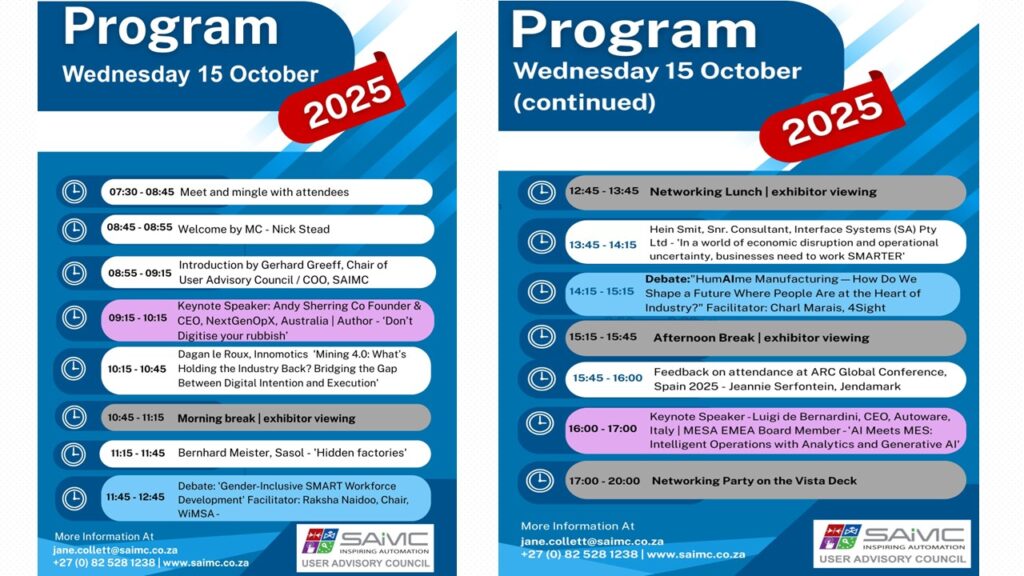 Program
Wednesday 15 October
2025

07:30 - 08:45 Meet and mingle with attendees

08:45 - 08:55 Welcome by MC - Nick Stead

08:55 - 09:15 Introduction by Gerhard Greeff, Chair of User Advisory Council / COO, SAIMC

09:15 - 10:15 Keynote Speaker: Andy Sherring Co Founder & CEO, NextGenOpX, Australia | Author - 'Don't Digitise your rubbish'

10:15 - 10:45 Dagan le Roux, Innomotics 'Mining 4.0: What's Holding the Industry Back? Bridging the Gap Between Digital Intention and Execution'

10:45 - 11:15 Morning break | exhibitor viewing

11:15 - 11:45 Bernhard Meister, Sasol - 'Hidden factories'

11:45 - 12:45 Debate: 'Gender-Inclusive SMART Workforce Development' Facilitator: Raksha Naidoo, Chair, WiMSA -

More Information At
jane.collett@saimc.co.za
+27 (0) 82 528 1238 | www.saimc.co.za

SAIMC
INSPIRING AUTOMATION
USER ADVISORY COUNCIL

Program
Wednesday 15 October
(continued)
2025

12:45 - 13:45 Networking Lunch | exhibitor viewing

13:45 - 14:15 Hein Smit, Snr. Consultant, Interface Systems (SA) Pty Ltd - 'In a world of economic disruption and operational uncertainty, businesses need to work SMARTER'

14:15 - 15:15 Debate:"HumAIme Manufacturing — How Do We Shape a Future Where People Are at the Heart of Industry?" Facilitator: Charl Marais, 4Sight

15:15 - 15:45 Afternoon Break | exhibitor viewing

15:45 - 16:00 Feedback on attendance at ARC Global Conference, Spain 2025 - Jeannie Serfontein, Jendamark

16:00 - 17:00 Keynote Speaker - Luigi de Bernardini, CEO, Autoware, Italy | MESA EMEA Board Member - 'AI Meets MES: Intelligent Operations with Analytics and Generative AI'

17:00 - 20:00 Networking Party on the Vista Deck

More Information At
jane.collett@saimc.co.za
+27 (0) 82 528 1238 | www.saimc.co.za

SAIMC
INSPIRING AUTOMATION
USER ADVISORY COUNCIL